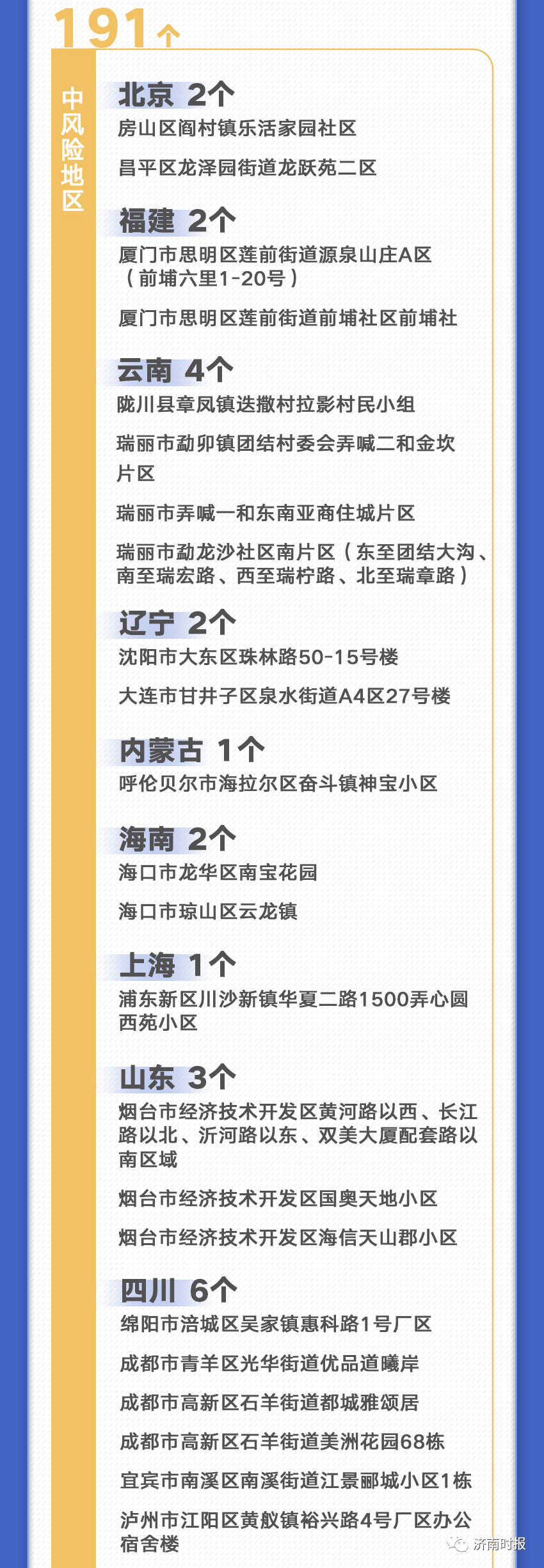 191个

中风险地区

北京 2个

房山区阎村镇乐活家园社区

昌平区龙泽园街道龙跃苑二区

福建 2个

厦门市思明区莲前街道源泉山庄A区（前埔六里1-20号）

厦门市思明区莲前街道前埔社区前埔社

云南 4个

陇川县章凤镇迭撒村拉影村民小组

瑞丽市勐卯镇团结村委会弄喊二和金坎片区

瑞丽市弄喊一和东南亚商住城片区

瑞丽市勐龙沙社区南片区（东至团结大沟、南至瑞宏路、西至瑞柠路、北至瑞章路）

辽宁 2个

沈阳市大东区珠林路50-15号楼

大连市甘井子区泉水街道A4区27号楼

内蒙古 1个

呼伦贝尔市海拉尔区奋斗镇神宝小区

海南 2个

海口市龙华区南宝花园

海口市琼山区云龙镇

上海 1个

浦东新区川沙新镇华夏二路1500弄心圆西苑小区

山东 3个

烟台市经济技术开发区黄河路以西、长江路以北、沂河路以东、双美大厦配套路以南区域

烟台市经济技术开发区国奥天地小区

烟台市经济技术开发区海信天山郡小区

四川 6个

绵阳市涪城区吴家镇惠科路1号厂区

成都市青羊区光华街道优品道曦岸

成都市高新区石羊街道都城雅颂居

成都市高新区石羊街道美洲花园68栋

宜宾市南溪区南溪街道江景郦城小区1栋

泸州市江阳区黄舣镇裕兴路4号厂区办公宿舍楼

济南时报